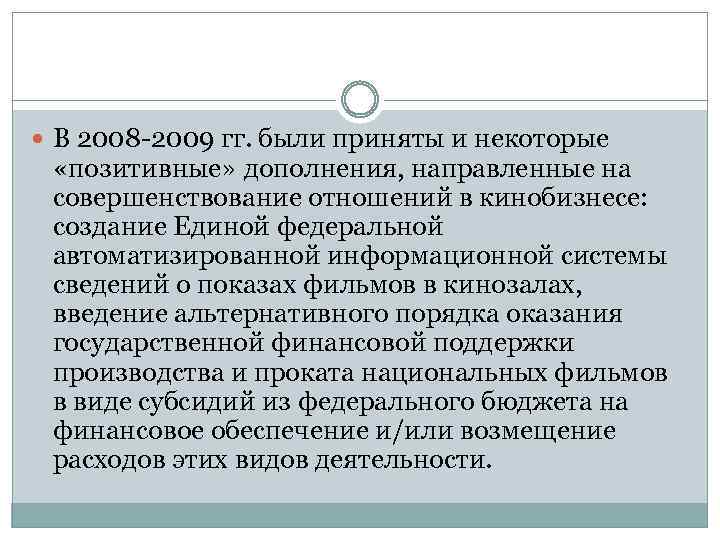 В 2008-2009 гг. были приняты и некоторые «позитивные» дополнения, направленные на совершенствование отношений в кинобизнесе: создание Единой федеральной автоматизированной информационной системы сведений о показах фильмов в кинозалах, введение альтернативного порядка оказания государственной финансовой поддержки производства и проката национальных фильмов в виде субсидий из федерального бюджета на финансовое обеспечение и/или возмещение расходов этих видов деятельности.